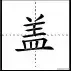 盖